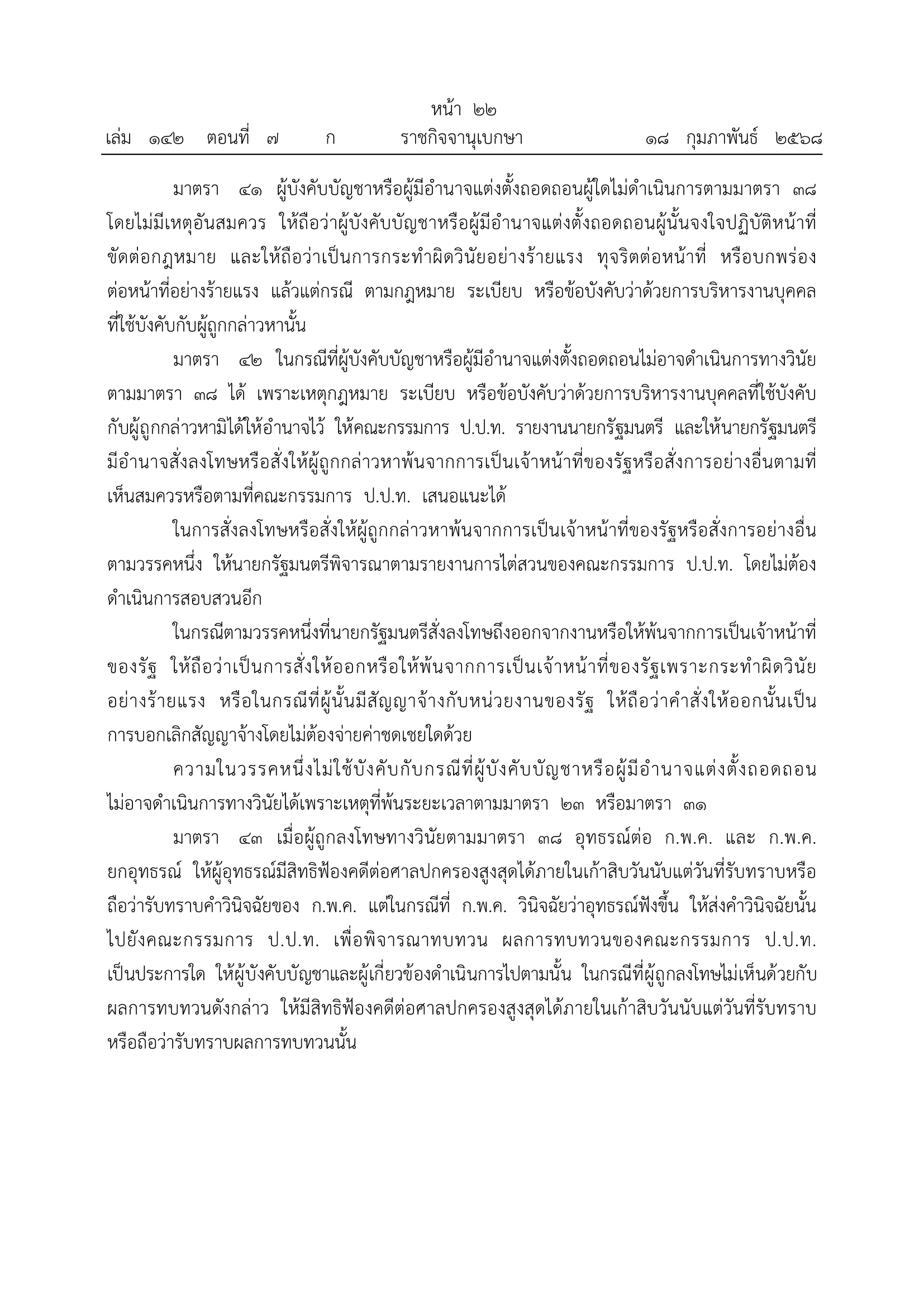 หน้า ๒๒
เล่ม ๑๔๒ ตอนที่ ๗ ก ราชกิจจานุเบกษา ๑๘ กุมภาพันธ์ ๒๕๖๘

มาตรา ๔๑ ผู้บังคับบัญชาหรือผู้มีอำนาจแต่งตั้งถอดถอนผู้ใดไม่ดำเนินการตามมาตรา ๓๘ โดยไม่มีเหตุอันสมควร ให้ถือว่าผู้บังคับบัญชาหรือผู้มีอำนาจแต่งตั้งถอดถอนผู้นั้นจงใจปฏิบัติหน้าที่ขัดต่อกฎหมาย และให้ถือว่าเป็นการกระทำผิดวินัยอย่างร้ายแรง ทุจริตต่อหน้าที่ หรือบกพร่องต่อหน้าที่อย่างร้ายแรง แล้วแต่กรณี ตามกฎหมาย ระเบียบ หรือข้อบังคับว่าด้วยการบริหารงานบุคคลที่ใช้บังคับกับผู้ถูกกล่าวหานั้น

มาตรา ๔๒ ในกรณีที่ผู้บังคับบัญชาหรือผู้มีอำนาจแต่งตั้งถอดถอนไม่อาจดำเนินการทางวินัยตามมาตรา ๓๘ ได้ เพราะเหตุกฎหมาย ระเบียบ หรือข้อบังคับว่าด้วยการบริหารงานบุคคลที่ใช้บังคับกับผู้ถูกกล่าวหามิได้ให้อำนาจไว้ ให้คณะกรรมการ ป.ป.ท. รายงานนายกรัฐมนตรี และให้นายกรัฐมนตรีมีอำนาจสั่งลงโทษหรือสั่งให้ผู้ถูกกล่าวหาพ้นจากการเป็นเจ้าหน้าที่ของรัฐหรือสั่งการอย่างอื่นตามที่เห็นสมควรหรือตามที่คณะกรรมการ ป.ป.ท. เสนอแนะได้

ในการสั่งลงโทษหรือสั่งให้ผู้ถูกกล่าวหาพ้นจากการเป็นเจ้าหน้าที่ของรัฐหรือสั่งการอย่างอื่นตามวรรคหนึ่ง ให้นายกรัฐมนตรีพิจารณาตามรายงานการไต่สวนของคณะกรรมการ ป.ป.ท. โดยไม่ต้องดำเนินการสอบสวนอีก

ในกรณีตามวรรคหนึ่งที่นายกรัฐมนตรีสั่งลงโทษถึงออกจากงานหรือให้พ้นจากการเป็นเจ้าหน้าที่ของรัฐ ให้ถือว่าเป็นการสั่งให้ออกหรือให้พ้นจากการเป็นเจ้าหน้าที่ของรัฐเพราะกระทำผิดวินัยอย่างร้ายแรง หรือในกรณีที่ผู้นั้นมีสัญญาจ้างกับหน่วยงานของรัฐ ให้ถือว่าคำสั่งให้ออกนั้นเป็นการบอกเลิกสัญญาจ้างโดยไม่ต้องจ่ายค่าชดเชยใดด้วย

ความในวรรคหนึ่งไม่ใช้บังคับกับกรณีที่ผู้บังคับบัญชาหรือผู้มีอำนาจแต่งตั้งถอดถอนไม่อาจดำเนินการทางวินัยได้เพราะเหตุที่พ้นระยะเวลาตามมาตรา ๒๓ หรือมาตรา ๓๑

มาตรา ๔๓ เมื่อผู้ถูกลงโทษทางวินัยตามมาตรา ๓๘ อุทธรณ์ต่อ ก.พ.ค. และ ก.พ.ค. ยกอุทธรณ์ ให้ผู้อุทธรณ์มีสิทธิฟ้องคดีต่อศาลปกครองสูงสุดได้ภายในเก้าสิบวันนับแต่วันที่รับทราบหรือถือว่ารับทราบคำวินิจฉัยของ ก.พ.ค. แต่ในกรณีที่ ก.พ.ค. วินิจฉัยว่าอุทธรณ์ฟังขึ้น ให้ส่งคำวินิจฉัยนั้นไปยังคณะกรรมการ ป.ป.ท. เพื่อพิจารณาทบทวน ผลการทบทวนของคณะกรรมการ ป.ป.ท. เป็นประการใด ให้ผู้บังคับบัญชาและผู้เกี่ยวข้องดำเนินการไปตามนั้น ในกรณีที่ผู้ถูกลงโทษไม่เห็นด้วยกับผลการทบทวนดังกล่าว ให้มีสิทธิฟ้องคดีต่อศาลปกครองสูงสุดได้ภายในเก้าสิบวันนับแต่วันที่รับทราบหรือถือว่ารับทราบผลการทบทวนนั้น